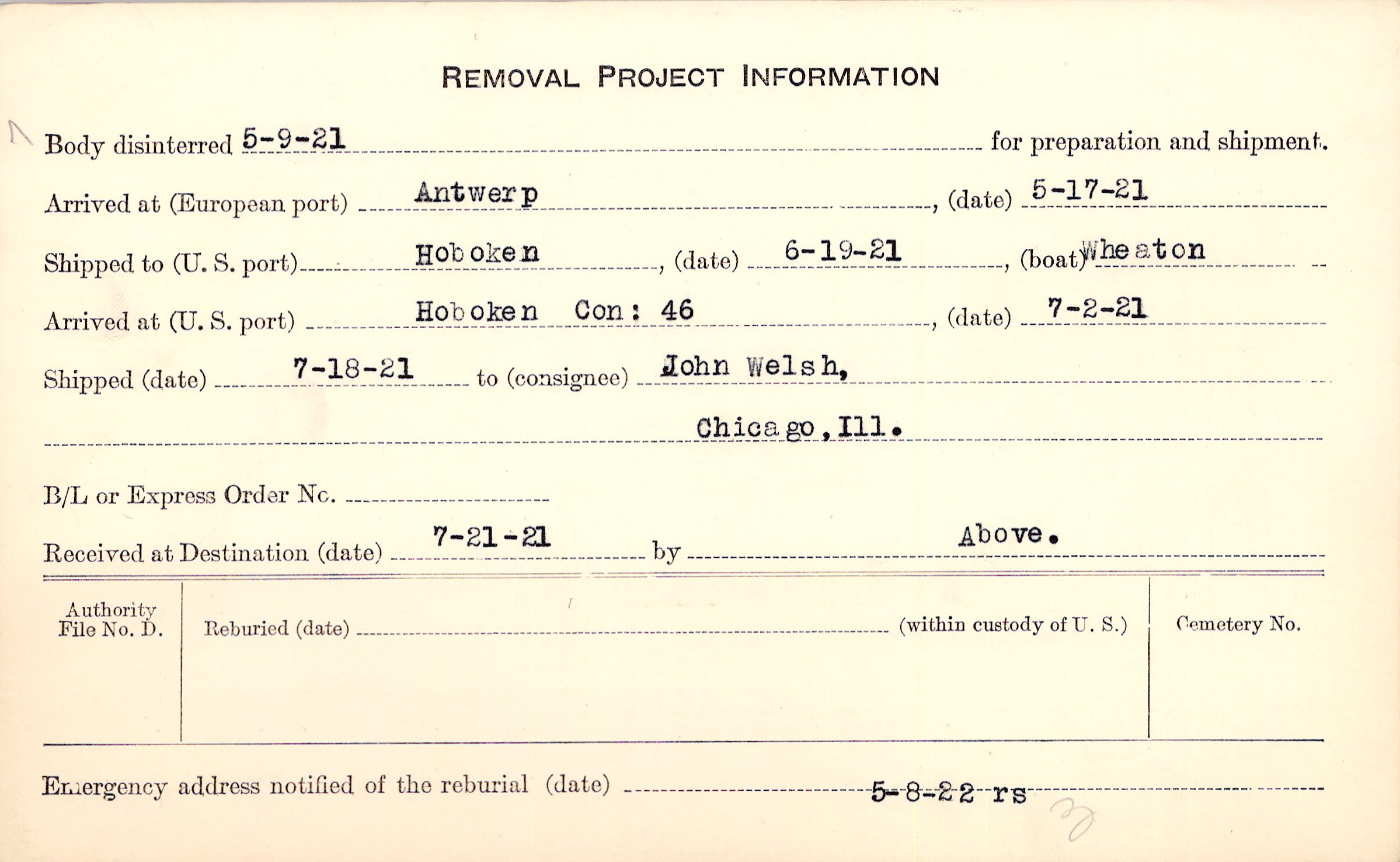 REMOVAL PROJECT INFORMATION

Body disinterred 5-9-21 for preparation and shipment.

Arrived at (European port) Antwerp, (date) 5-17-21

Shipped to (U. S. port) Hoboken, (date) 6-19-21, (boat) Wheaton

Arrived at (U. S. port) Hoboken Con: 46, (date) 7-2-21

Shipped (date) 7-18-21 to (consignee) John Welsh,

Chicago, Ill.

B/L or Express Order No. ____

Received at Destination (date) 7-21-21 by Above.

Authority File No. D.

Reburied (date) ____ (within custody of U. S.)

Cemetery No.

Emergency address notified of the reburial (date) 5-8-22 rs